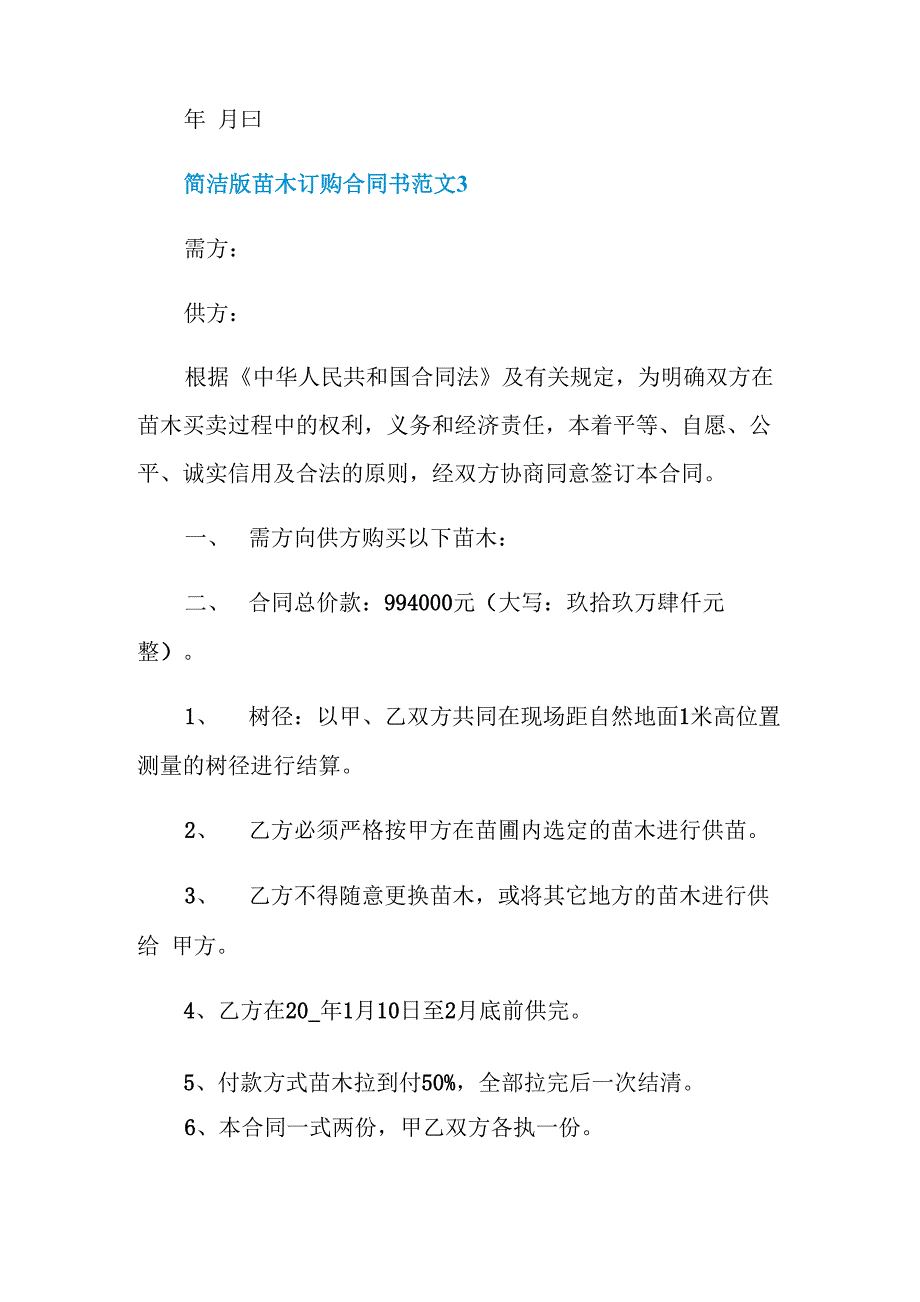 年 月曰

简洁版苗木订购合同书范文3

需方：

供方：

根据《中华人民共和国合同法》及有关规定，为明确双方在苗木买卖过程中的权利，义务和经济责任，本着平等、自愿、公平、诚实信用及合法的原则，经双方协商同意签订本合同。

一、 需方向供方购买以下苗木：

二、 合同总价款：994000元（大写：玖拾玖万肆仟元整）。

1、 树径：以甲、乙双方共同在现场距自然地面1米高位置测量的树径进行结算。

2、 乙方必须严格按甲方在苗圃内选定的苗木进行供苗。

3、 乙方不得随意更换苗木，或将其它地方的苗木进行供给 甲方。

4、乙方在20_年1月10日至2月底前供完。

5、付款方式苗木拉到付50%，全部拉完后一次结清。

6、本合同一式两份，甲乙双方各执一份。